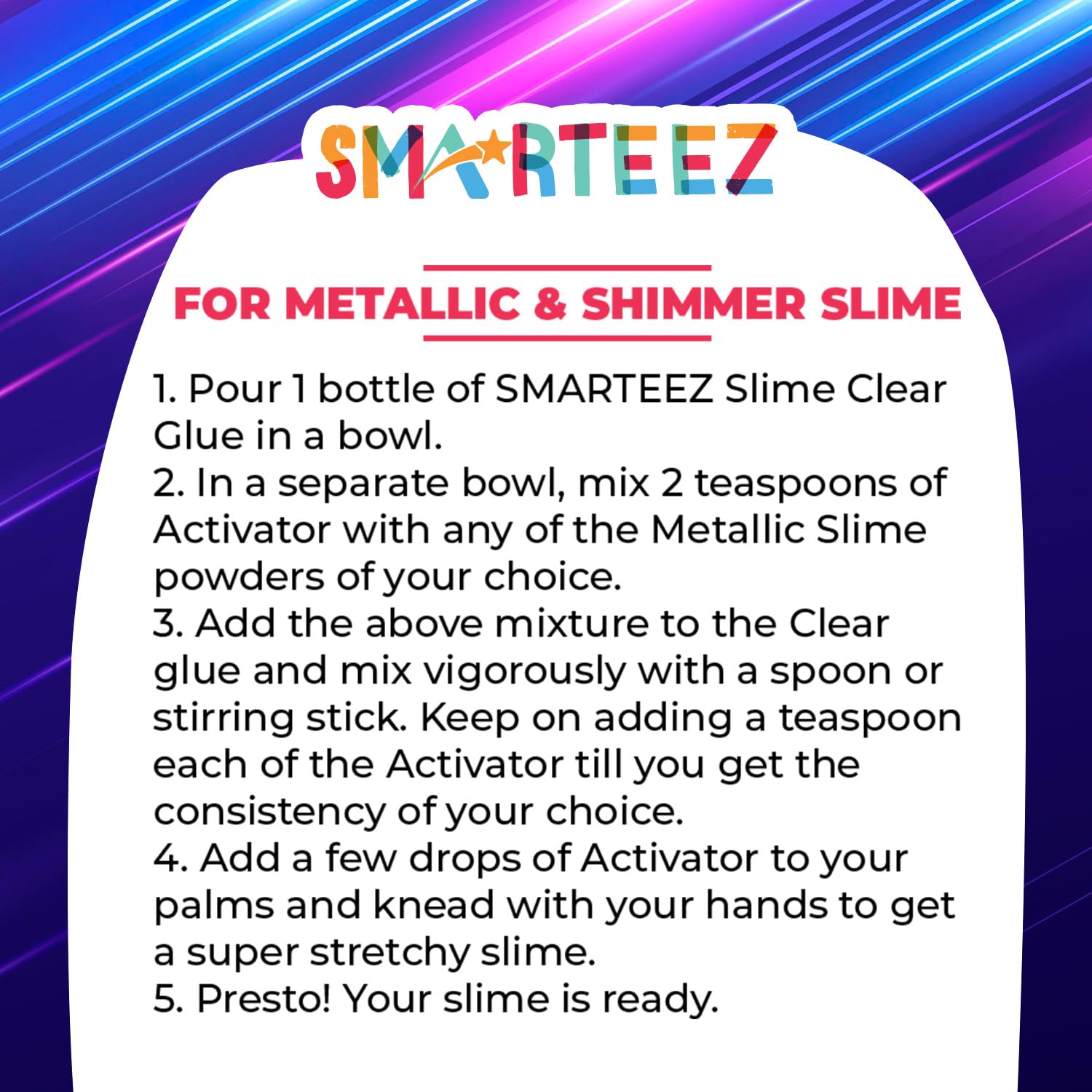 SMARTEEZ

FOR METALLIC & SHIMMER SLIME

1. Pour 1 bottle of SMARTEEZ Slime Clear Glue in a bowl.
2. In a separate bowl, mix 2 teaspoons of Activator with any of the Metallic Slime powders of your choice.
3. Add the above mixture to the Clear glue and mix vigorously with a spoon or stirring stick. Keep on adding a teaspoon each of the Activator till you get the consistency of your choice.
4. Add a few drops of Activator to your palms and knead with your hands to get a super stretchy slime.
5. Presto! Your slime is ready.